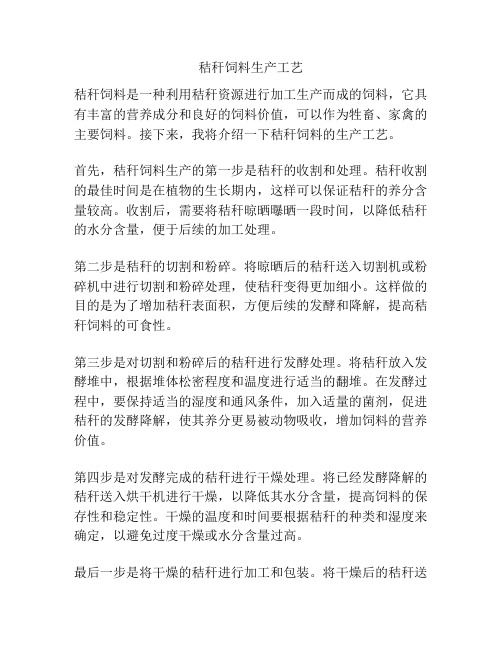 秸秆饲料生产工艺

秸秆饲料是一种利用秸秆资源进行加工生产而成的饲料，它具有丰富的营养成分和良好的饲料价值，可以作为牲畜、家禽的主要饲料。接下来，我将介绍一下秸秆饲料的生产工艺。

首先，秸秆饲料生产的第一步是秸秆的收割和处理。秸秆收割的最佳时间是在植物的生长期内，这样可以保证秸秆的养分含量较高。收割后，需要将秸秆晾晒曝晒一段时间，以降低秸秆的水分含量，便于后续的加工处理。

第二步是秸秆的切割和粉碎。将晾晒后的秸秆送入切割机或粉碎机中进行切割和粉碎处理，使秸秆变得更加细小。这样做的目的是为了增加秸秆表面积，方便后续的发酵和降解，提高秸秆饲料的可食性。

第三步是对切割和粉碎后的秸秆进行发酵处理。将秸秆放入发酵堆中，根据堆体松密程度和温度进行适当的翻堆。在发酵过程中，要保持适当的湿度和通风条件，加入适量的菌剂，促进秸秆的发酵降解，使其养分更易被动物吸收，增加饲料的营养价值。

第四步是对发酵完成的秸秆进行干燥处理。将已经发酵降解的秸秆送入烘干机进行干燥，以降低其水分含量，提高饲料的保存性和稳定性。干燥的温度和时间要根据秸秆的种类和湿度来确定，以避免过度干燥或水分含量过高。

最后一步是将干燥的秸秆进行加工和包装。将干燥后的秸秆送